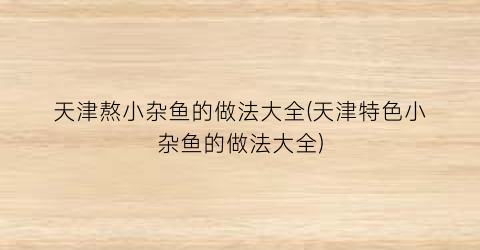 天津熬小杂鱼的做法大全(天津特色小杂鱼的做法大全)